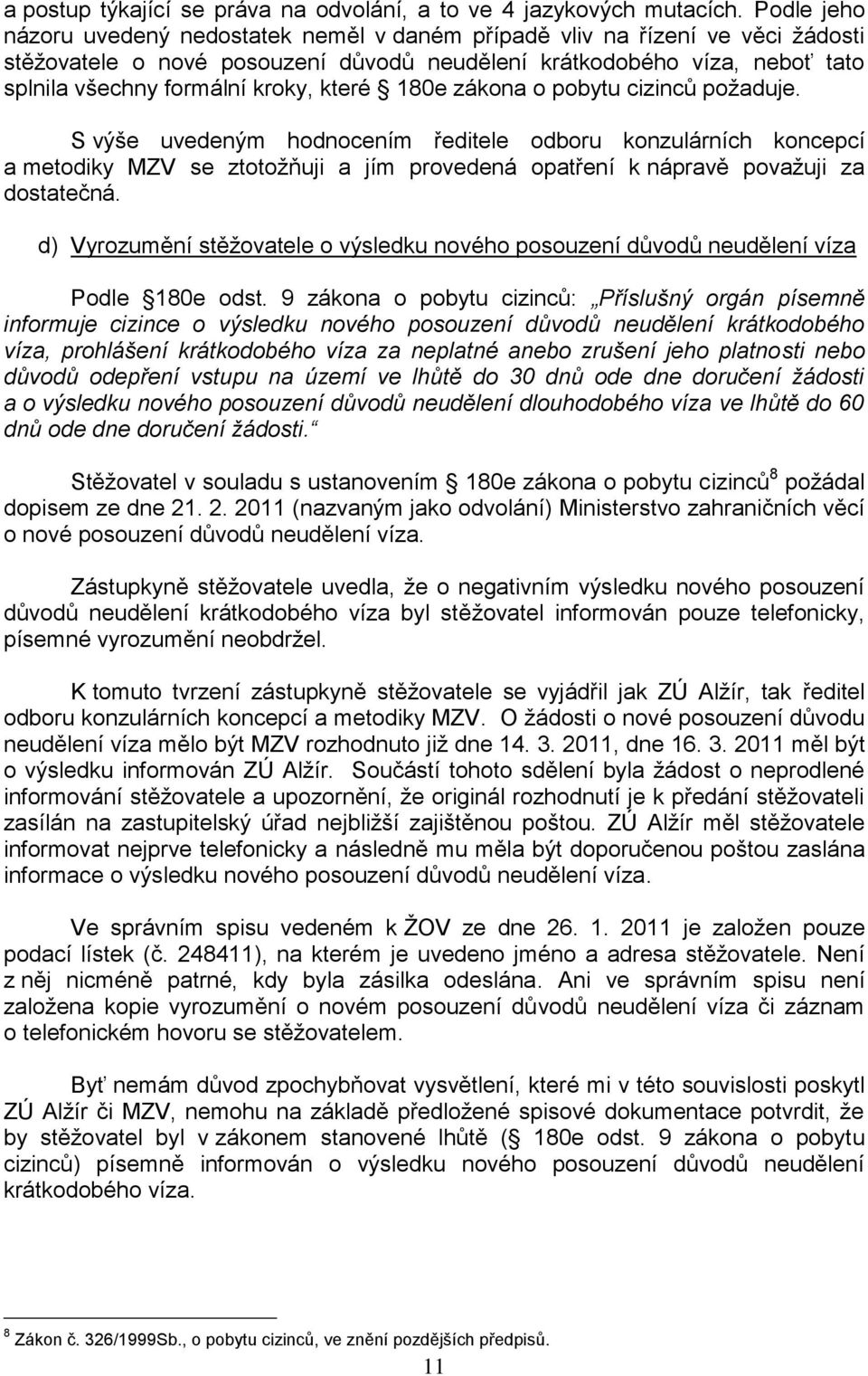 a postup týkající se práva na odvolání, a to ve 4 jazykových mutacích. Podle jeho názoru uvedený nedostatek neměl v daném případě vliv na řízení ve věci žádosti stěžovatele o nové posouzení důvodů neudělení krátkodobého víza, neboť tato splnila všechny formální kroky, které § 180e zákona o pobytu cizinců požaduje.

S výše uvedeným hodnocením ředitele odboru konzulárních koncepcí a metodiky MZV se ztotožňuji a jím provedená opatření k nápravě považuji za dostatečná.

d) Vyrozumění stěžovatele o výsledku nového posouzení důvodů neudělení víza

Podle § 180e odst. 9 zákona o pobytu cizinců: „Příslušný orgán písemně informuje cizince o výsledku nového posouzení důvodů neudělení krátkodobého víza, prohlášení krátkodobého víza za neplatné anebo zrušení jeho platnosti nebo důvodů odepření vstupu na území ve lhůtě do 30 dnů ode dne doručení žádosti a o výsledku nového posouzení důvodů neudělení dlouhodobého víza ve lhůtě do 60 dnů ode dne doručení žádosti.“

Stěžovatel v souladu s ustanovením § 180e zákona o pobytu cizinců$^8$ požádal dopisem ze dne 21. 2. 2011 (nazvaným jako odvolání) Ministerstvo zahraničních věcí o nové posouzení důvodů neudělení víza.

Zástupkyně stěžovatele uvedla, že o negativním výsledku nového posouzení důvodů neudělení krátkodobého víza byl stěžovatel informován pouze telefonicky, písemné vyrozumění neobdržel.

K tomuto tvrzení zástupkyně stěžovatele se vyjádřil jak ZÚ Alžír, tak ředitel odboru konzulárních koncepcí a metodiky MZV. O žádosti o nové posouzení důvodu neudělení víza mělo být MZV rozhodnuto již dne 14. 3. 2011, dne 16. 3. 2011 měl být o výsledku informován ZÚ Alžír. Součástí tohoto sdělení byla žádost o neprodlené informování stěžovatele a upozornění, že originál rozhodnutí je k předání stěžovateli zasílán na zastupitelský úřad nejbližší zajištěnou poštou. ZÚ Alžír měl stěžovatele informovat nejprve telefonicky a následně mu měla být doporučenou poštou zaslána informace o výsledku nového posouzení důvodů neudělení víza.

Ve správním spisu vedeném k ŽOV ze dne 26. 1. 2011 je založen pouze podací lístek (č. 248411), na kterém je uvedeno jméno a adresa stěžovatele. Není z něj nicméně patrné, kdy byla zásilka odeslána. Ani ve správním spisu není založena kopie vyrozumění o novém posouzení důvodů neudělení víza či záznam o telefonickém hovoru se stěžovatelem.

Byť nemám důvod zpochybňovat vysvětlení, které mi v této souvislosti poskytl ZÚ Alžír či MZV, nemohu na základě předložené spisové dokumentace potvrdit, že by stěžovatel byl v zákonem stanovené lhůtě (§ 180e odst. 9 zákona o pobytu cizinců) písemně informován o výsledku nového posouzení důvodů neudělení krátkodobého víza.

$^8$ Zákon č. 326/1999Sb., o pobytu cizinců, ve znění pozdějších předpisů.

11